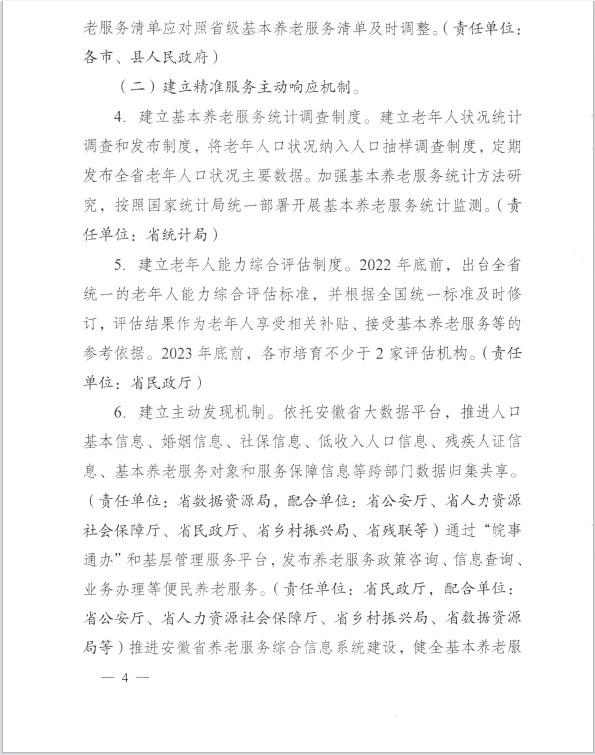 老服务清单应对照省级基本养老服务清单及时调整。（责任单位：各市、县人民政府）

（二）建立精准服务主动响应机制。

4. 建立基本养老服务统计调查制度。建立老年人状况统计调查和发布制度，将老年人口状况纳入人口抽样调查制度，定期发布全省老年人口状况主要数据。加强基本养老服务统计方法研究，按照国家统计局统一部署开展基本养老服务统计监测。（责任单位：省统计局）

5. 建立老年人能力综合评估制度。2022 年底前，出台全省统一的老年人能力综合评估标准，并根据全国统一标准及时修订，评估结果作为老年人享受相关补贴、接受基本养老服务等的参考依据。2023 年底前，各市培育不少于 2 家评估机构。（责任单位：省民政厅）

6. 建立主动发现机制。依托安徽省大数据平台，推进人口基本信息、婚姻信息、社保信息、低收入人口信息、残疾人证信息、基本养老服务对象和服务保障信息等跨部门数据归集共享。（责任单位：省数据资源局，配合单位：省公安厅、省人力资源社会保障厅、省民政厅、省乡村振兴局、省残联等）通过“皖事通办”和基层管理服务平台，发布养老服务政策咨询、信息查询、业务办理等便民养老服务。（责任单位：省民政厅，配合单位：省公安厅、省人力资源社会保障厅、省乡村振兴局、省数据资源局等）推进安徽省养老服务综合信息系统建设，健全基本养老服

— 4 —